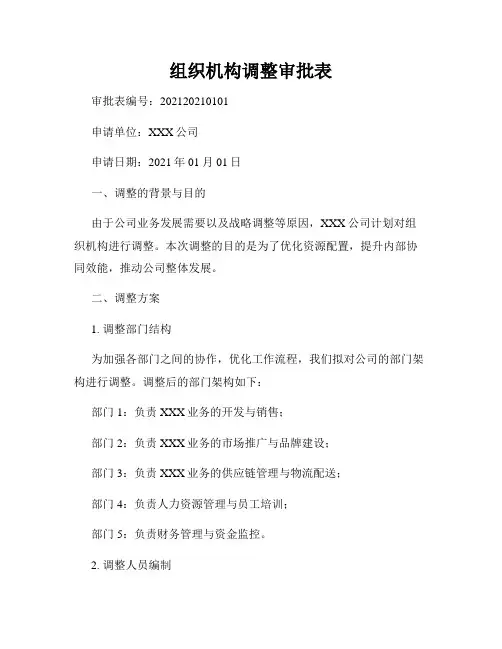 组织机构调整审批表

审批表编号：202120210101

申请单位：XXX 公司

申请日期：2021 年 01 月 01 日

一、调整的背景与目的

由于公司业务发展需要以及战略调整等原因，XXX 公司计划对组织机构进行调整。本次调整的目的是为了优化资源配置，提升内部协同效能，推动公司整体发展。

二、调整方案

1. 调整部门结构

为加强各部门之间的协作，优化工作流程，我们拟对公司的部门架构进行调整。调整后的部门架构如下：

部门 1：负责 XXX 业务的开发与销售；

部门 2：负责 XXX 业务的市场推广与品牌建设；

部门 3：负责 XXX 业务的供应链管理与物流配送；

部门 4：负责人力资源管理与员工培训；

部门 5：负责财务管理与资金监控。

2. 调整人员编制